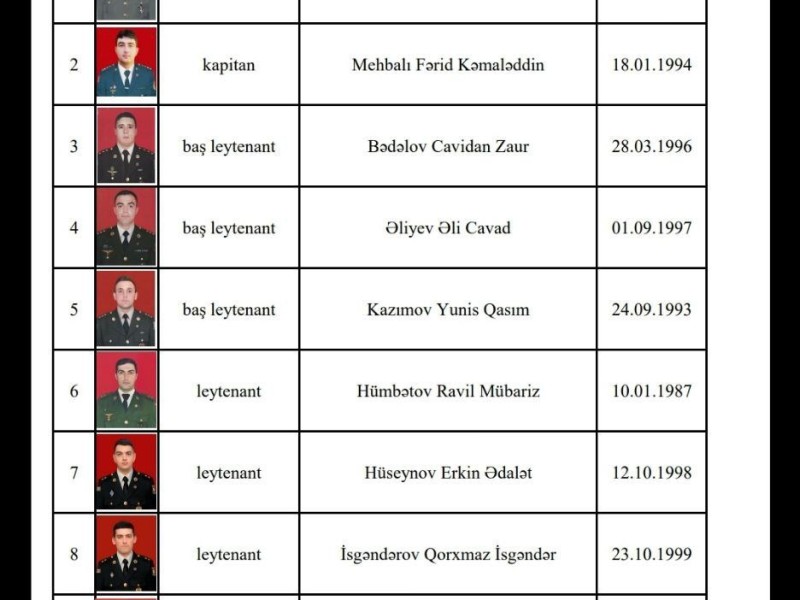 | | | | | |
|---|---|---|---|---|
| 2 | | kapitan | Mehbalı Fərid Kəmaləddin | 18.01.1994 |
| 3 | | baş leytenant | Bədəlov Cavidan Zaur | 28.03.1996 |
| 4 | | baş leytenant | Əliyev Əli Cavad | 01.09.1997 |
| 5 | | baş leytenant | Kazımov Yunis Qasım | 24.09.1993 |
| 6 | | leytenant | Hümbətov Ravil Mübariz | 10.01.1987 |
| 7 | | leytenant | Hüseynov Erkin Ədalət | 12.10.1998 |
| 8 | | leytenant | İsgəndərov Qorxmaz İsgəndər | 23.10.1999 |